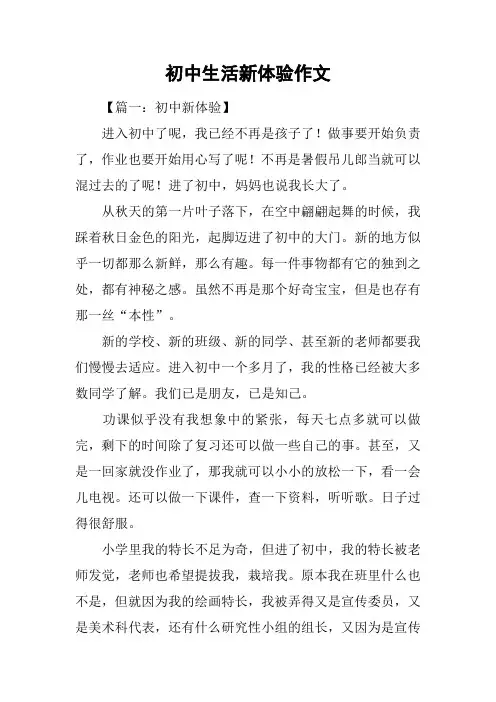 初中生活新体验作文

【篇一：初中新体验】

进入初中了呢，我已经不再是孩子了！做事要开始负责了，作业也要开始用心写了呢！不再是暑假吊儿郎当就可以混过去的了呢！进了初中，妈妈也说我长大了。

从秋天的第一片叶子落下，在空中翩翩起舞的时候，我踩着秋日金色的阳光，起脚迈进了初中的大门。新的地方似乎一切都那么新鲜，那么有趣。每一件事物都有它的独到之处，都有神秘之感。虽然不再是那个好奇宝宝，但是也存有那一丝“本性”。

新的学校、新的班级、新的同学、甚至新的老师都要我们慢慢去适应。进入初中一个多月了，我的性格已经被大多数同学了解。我们已是朋友，已是知己。

功课似乎没有我想象中的紧张，每天七点多就可以做完，剩下的时间除了复习还可以做一些自己的事。甚至，又是一回家就没作业了，那我就可以小小的放松一下，看一会儿电视。还可以做一下课件，查一下资料，听听歌。日子过得很舒服。

小学里我的特长不足为奇，但进了初中，我的特长被老师发觉，老师也希望提拔我，栽培我。原本我在班里什么也不是，但就因为我的绘画特长，我被弄得又是宣传委员，又是美术科代表，还有什么研究性小组的组长，又因为是宣传